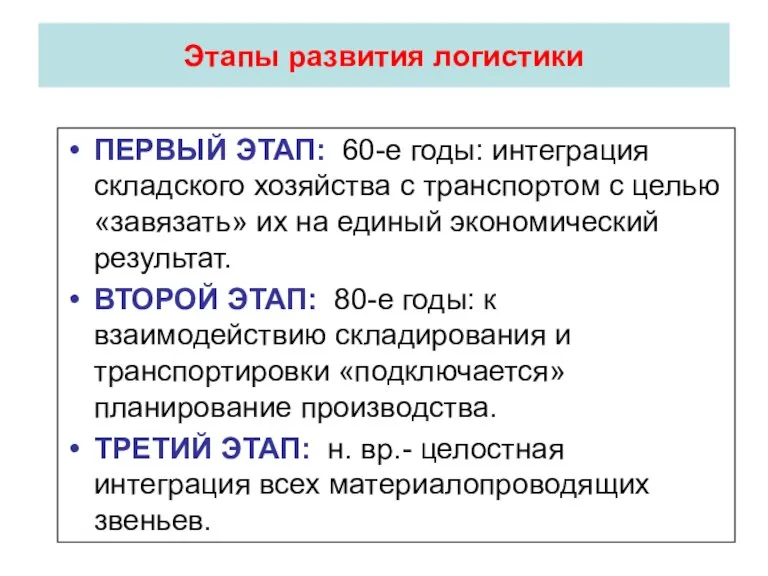 Этапы развития логистики

• ПЕРВЫЙ ЭТАП: 60-е годы: интеграция складского хозяйства с транспортом с целью «завязать» их на единый экономический результат.
• ВТОРОЙ ЭТАП: 80-е годы: к взаимодействию складирования и транспортировки «подключается» планирование производства.
• ТРЕТИЙ ЭТАП: н. вр.- целостная интеграция всех материалопроводящих звеньев.